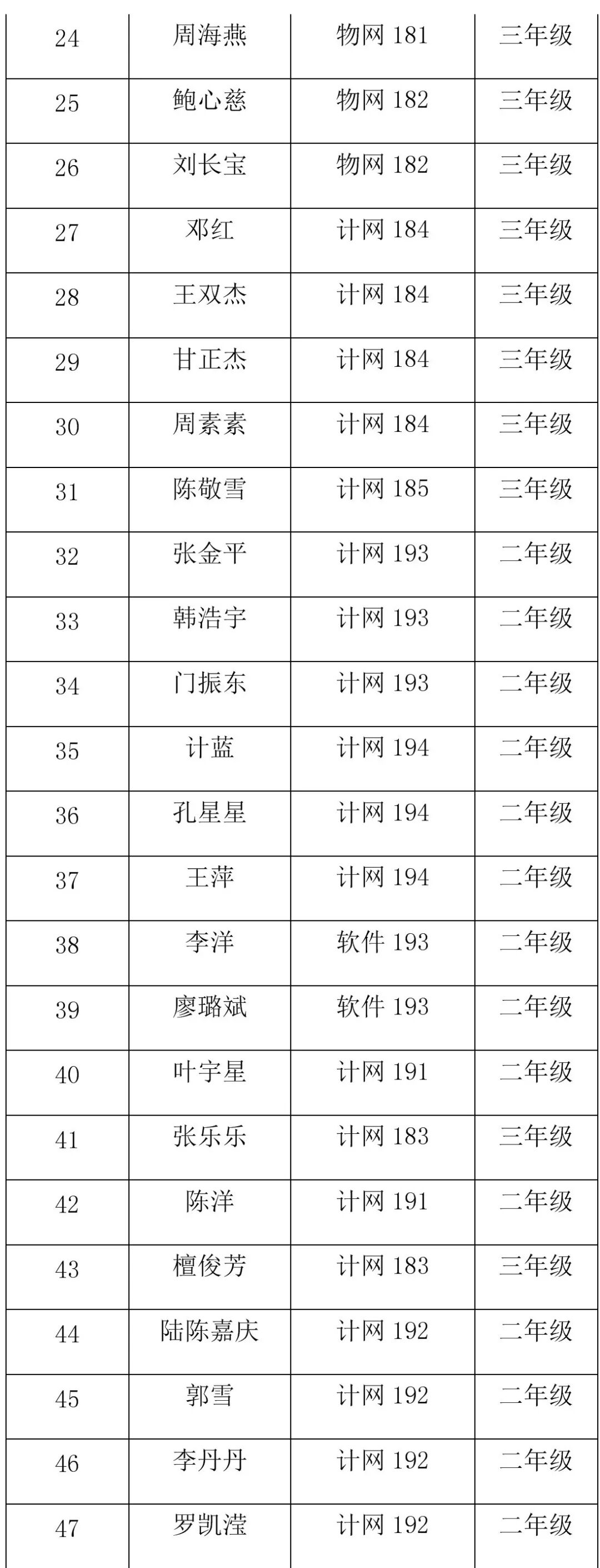 | 24 | 周海燕 | 物网181 | 三年级 |
|---|---|---|---|
| 25 | 鲍心慈 | 物网182 | 三年级 |
| 26 | 刘长宝 | 物网182 | 三年级 |
| 27 | 邓红 | 计网184 | 三年级 |
| 28 | 王双杰 | 计网184 | 三年级 |
| 29 | 甘正杰 | 计网184 | 三年级 |
| 30 | 周素素 | 计网184 | 三年级 |
| 31 | 陈敬雪 | 计网185 | 三年级 |
| 32 | 张金平 | 计网193 | 二年级 |
| 33 | 韩浩宇 | 计网193 | 二年级 |
| 34 | 门振东 | 计网193 | 二年级 |
| 35 | 计蓝 | 计网194 | 二年级 |
| 36 | 孔星星 | 计网194 | 二年级 |
| 37 | 王萍 | 计网194 | 二年级 |
| 38 | 李洋 | 软件193 | 二年级 |
| 39 | 廖璐斌 | 软件193 | 二年级 |
| 40 | 叶宇星 | 计网191 | 二年级 |
| 41 | 张乐乐 | 计网183 | 三年级 |
| 42 | 陈洋 | 计网191 | 二年级 |
| 43 | 檀俊芳 | 计网183 | 三年级 |
| 44 | 陆陈嘉庆 | 计网192 | 二年级 |
| 45 | 郭雪 | 计网192 | 二年级 |
| 46 | 李丹丹 | 计网192 | 二年级 |
| 47 | 罗凯滢 | 计网192 | 二年级 |